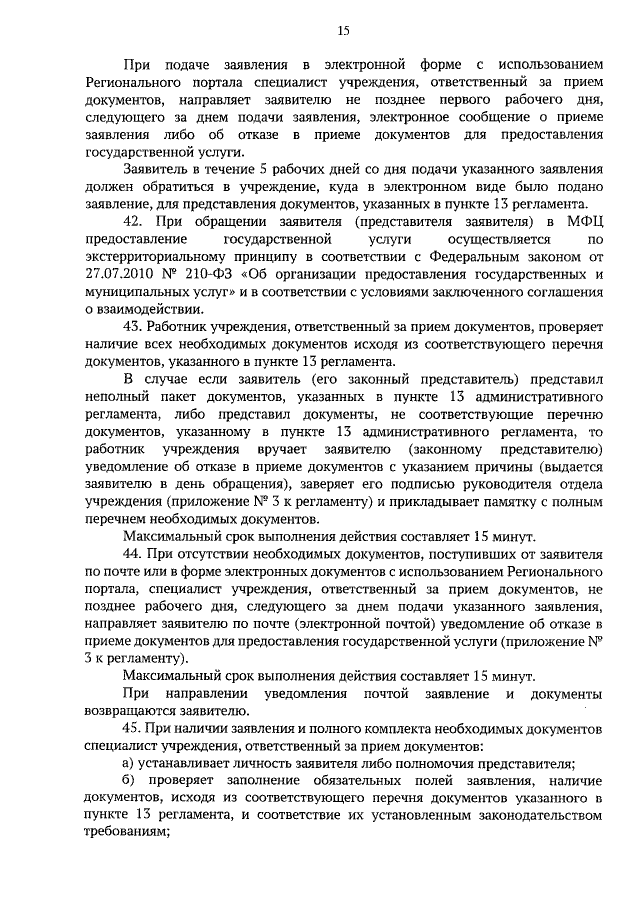 15

При подаче заявления в электронной форме с использованием Регионального портала специалист учреждения, ответственный за прием документов, направляет заявителю не позднее первого рабочего дня, следующего за днем подачи заявления, электронное сообщение о приеме заявления либо об отказе в приеме документов для предоставления государственной услуги.

Заявитель в течение 5 рабочих дней со дня подачи указанного заявления должен обратиться в учреждение, куда в электронном виде было подано заявление, для представления документов, указанных в пункте 13 регламента.

42. При обращении заявителя (представителя заявителя) в МФЦ предоставление государственной услуги осуществляется по экстерриториальному принципу в соответствии с Федеральным законом от 27.07.2010 № 210-ФЗ «Об организации предоставления государственных и муниципальных услуг» и в соответствии с условиями заключенного соглашения о взаимодействии.

43. Работник учреждения, ответственный за прием документов, проверяет наличие всех необходимых документов исходя из соответствующего перечня документов, указанного в пункте 13 регламента.

В случае если заявитель (его законный представитель) представил неполный пакет документов, указанных в пункте 13 административного регламента, либо представил документы, не соответствующие перечню документов, указанному в пункте 13 административного регламента, то работник учреждения вручает заявителю (законному представителю) уведомление об отказе в приеме документов с указанием причины (выдается заявителю в день обращения), заверяет его подписью руководителя отдела учреждения (приложение № 3 к регламенту) и прикладывает памятку с полным перечнем необходимых документов.

Максимальный срок выполнения действия составляет 15 минут.

44. При отсутствии необходимых документов, поступивших от заявителя по почте или в форме электронных документов с использованием Регионального портала, специалист учреждения, ответственный за прием документов, не позднее рабочего дня, следующего за днем подачи указанного заявления, направляет заявителю по почте (электронной почтой) уведомление об отказе в приеме документов для предоставления государственной услуги (приложение № 3 к регламенту).

Максимальный срок выполнения действия составляет 15 минут.

При направлении уведомления почтой заявление и документы возвращаются заявителю.

45. При наличии заявления и полного комплекта необходимых документов специалист учреждения, ответственный за прием документов:

а) устанавливает личность заявителя либо полномочия представителя;

б) проверяет заполнение обязательных полей заявления, наличие документов, исходя из соответствующего перечня документов указанного в пункте 13 регламента, и соответствие их установленным законодательством требованиям;